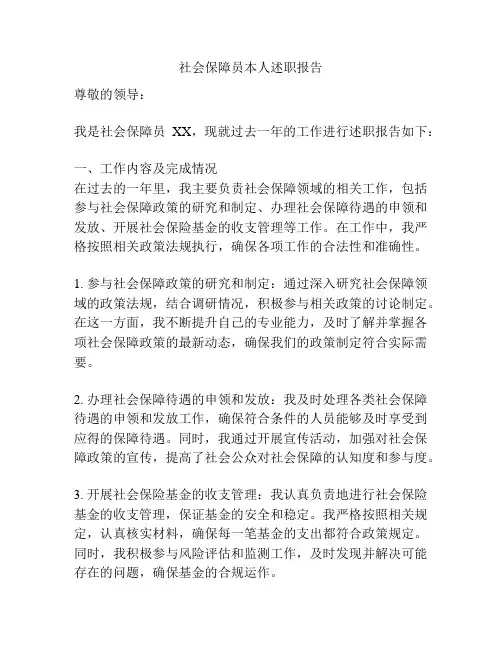 社会保障员本人述职报告

尊敬的领导：

我是社会保障员 XX，现就过去一年的工作进行述职报告如下：

一、工作内容及完成情况
在过去的一年里，我主要负责社会保障领域的相关工作，包括参与社会保障政策的研究和制定、办理社会保障待遇的申领和发放、开展社会保险基金的收支管理等工作。在工作中，我严格按照相关政策法规执行，确保各项工作的合法性和准确性。

1. 参与社会保障政策的研究和制定：通过深入研究社会保障领域的政策法规，结合调研情况，积极参与相关政策的讨论制定。在这一方面，我不断提升自己的专业能力，及时了解并掌握各项社会保障政策的最新动态，确保我们的政策制定符合实际需要。

2. 办理社会保障待遇的申领和发放：我及时处理各类社会保障待遇的申领和发放工作，确保符合条件的人员能够及时享受到应得的保障待遇。同时，我通过开展宣传活动，加强对社会保障政策的宣传，提高了社会公众对社会保障的认知度和参与度。

3. 开展社会保险基金的收支管理：我认真负责地进行社会保险基金的收支管理，保证基金的安全和稳定。我严格按照相关规定，认真核实材料，确保每一笔基金的支出都符合政策规定。同时，我积极参与风险评估和监测工作，及时发现并解决可能存在的问题，确保基金的合规运作。